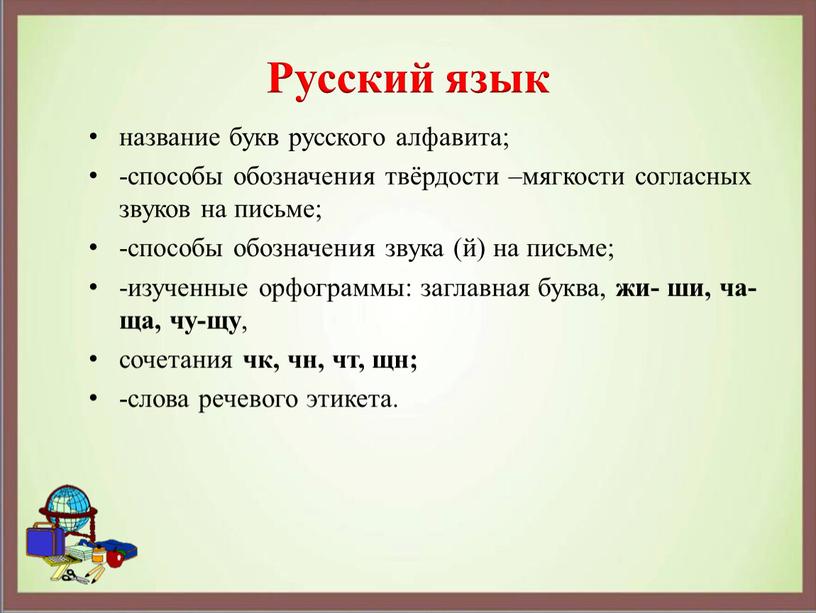 Русский язык

• название букв русского алфавита;
• -способы обозначения твёрдости –мягкости согласных звуков на письме;
• -способы обозначения звука (й) на письме;
• -изученные орфограммы: заглавная буква, жи- ши, ча-ща, чу-щу,
• сочетания чк, чн, чт, щн;
• -слова речевого этикета.